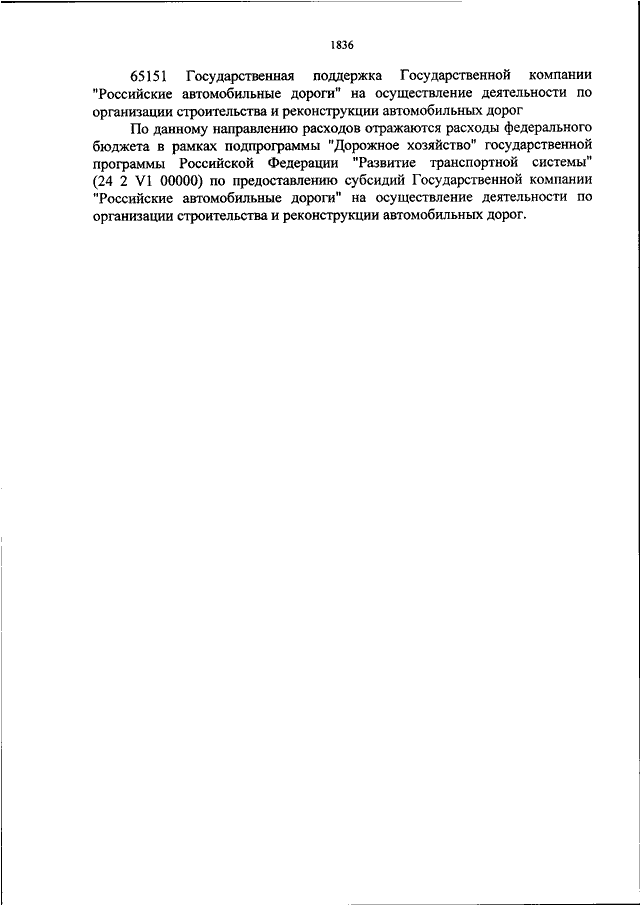 1836

65151 Государственная поддержка Государственной компании "Российские автомобильные дороги" на осуществление деятельности по организации строительства и реконструкции автомобильных дорог

По данному направлению расходов отражаются расходы федерального бюджета в рамках подпрограммы "Дорожное хозяйство" государственной программы Российской Федерации "Развитие транспортной системы" (24 2 V1 00000) по предоставлению субсидий Государственной компании "Российские автомобильные дороги" на осуществление деятельности по организации строительства и реконструкции автомобильных дорог.